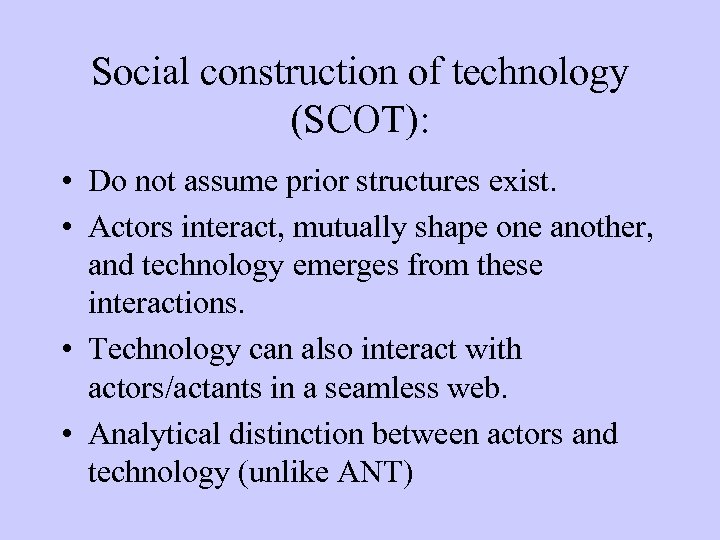 Social construction of technology (SCOT):

• Do not assume prior structures exist.
• Actors interact, mutually shape one another, and technology emerges from these interactions.
• Technology can also interact with actors/actants in a seamless web.
• Analytical distinction between actors and technology (unlike ANT)